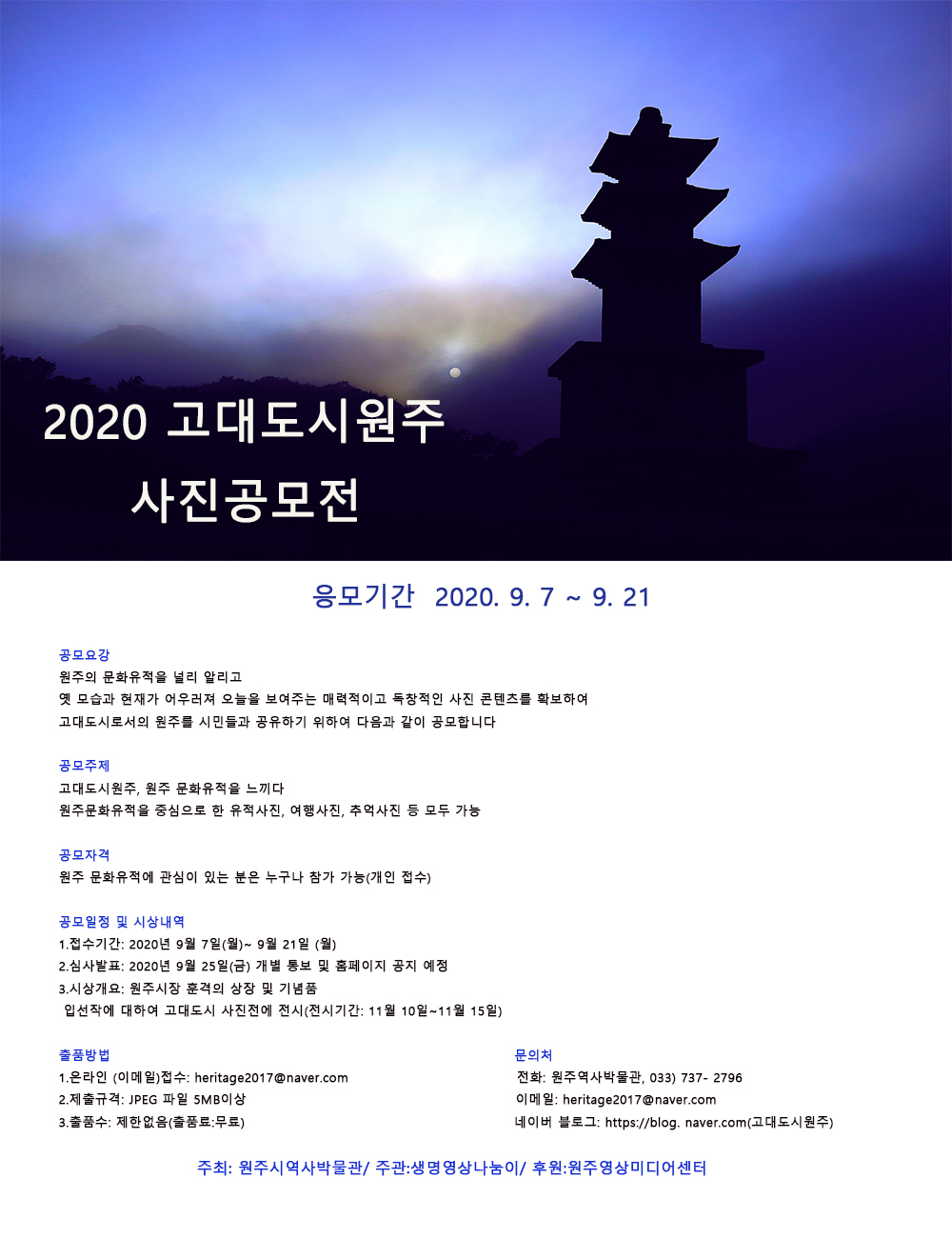 2020 고대도시원주
사진공모전

응모기간 2020. 9. 7 ~ 9. 21

공모요강
원주의 문화유적을 널리 알리고
옛 모습과 현재가 어우러져 오늘을 보여주는 매력적이고 독창적인 사진 콘텐츠를 확보하여
고대도시로서의 원주를 시민들과 공유하기 위하여 다음과 같이 공모합니다

공모주제
고대도시원주, 원주 문화유적을 느끼다
원주문화유적을 중심으로 한 유적사진, 여행사진, 추억사진 등 모두 가능

공모자격
원주 문화유적에 관심이 있는 분은 누구나 참가 가능(개인 접수)

공모일정 및 시상내역
1.접수기간: 2020년 9월 7일(월)~ 9월 21일 (월)
2.심사발표: 2020년 9월 25일(금) 개별 통보 및 홈페이지 공지 예정
3.시상개요: 원주시장 훈격의 상장 및 기념품
입선작에 대하여 고대도시 사진전에 전시(전시기간: 11월 10일~11월 15일)

출품방법
1.온라인 (이메일)접수: heritage2017@naver.com
2.제출규격: JPEG 파일 5MB이상
3.출품수: 제한없음(출품료:무료)

문의처
전화: 원주역사박물관, 033) 737- 2796
이메일: heritage2017@naver.com
네이버 블로그: https://blog. naver.com(고대도시원주)

주최: 원주시역사박물관/ 주관:생명영상나눔이/ 후원:원주영상미디어센터